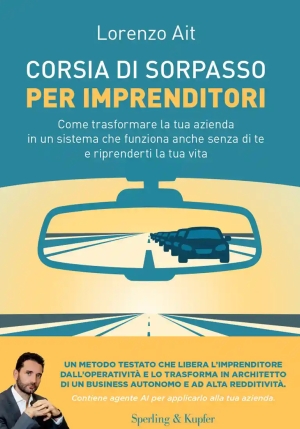 Lorenzo Ait

CORSIA DI SORPASSO
PER IMPRENDITORI

Come trasformare la tua azienda in un sistema che funziona anche senza di te e riprenderti la tua vita

UN METODO TESTATO CHE LIBERA L'IMPRENDITORE DALL'OPERATIVITÀ E LO TRASFORMA IN ARCHITETTO DI UN BUSINESS AUTONOMO E AD ALTA REDDITIVITÀ.

Contiene agente AI per applicarlo alla tua azienda.

Sperling & Kupfer